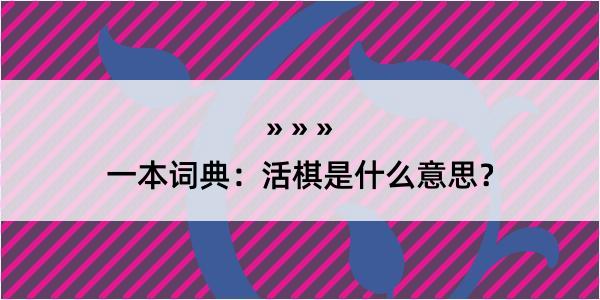 » » »

一本词典：活棋是什么意思？